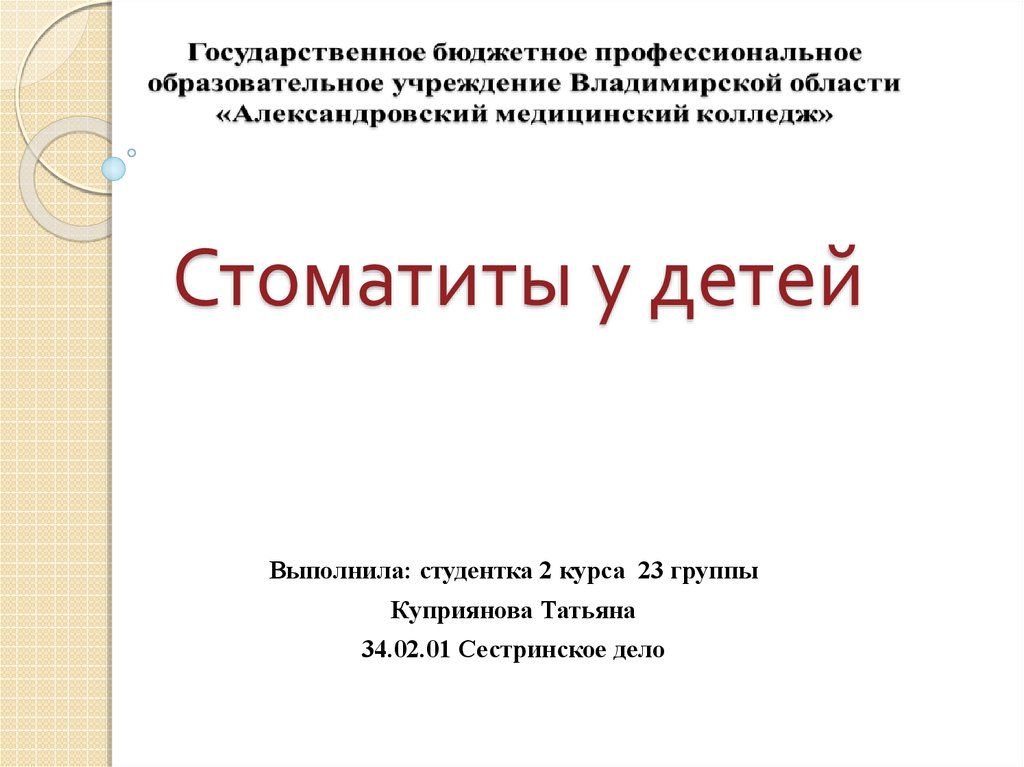 Государственное бюджетное профессиональное образовательное учреждение Владимирской области «Александровский медицинский колледж»

Стоматиты у детей

Выполнила: студентка 2 курса 23 группы

Куприянова Татьяна

34.02.01 Сестринское дело